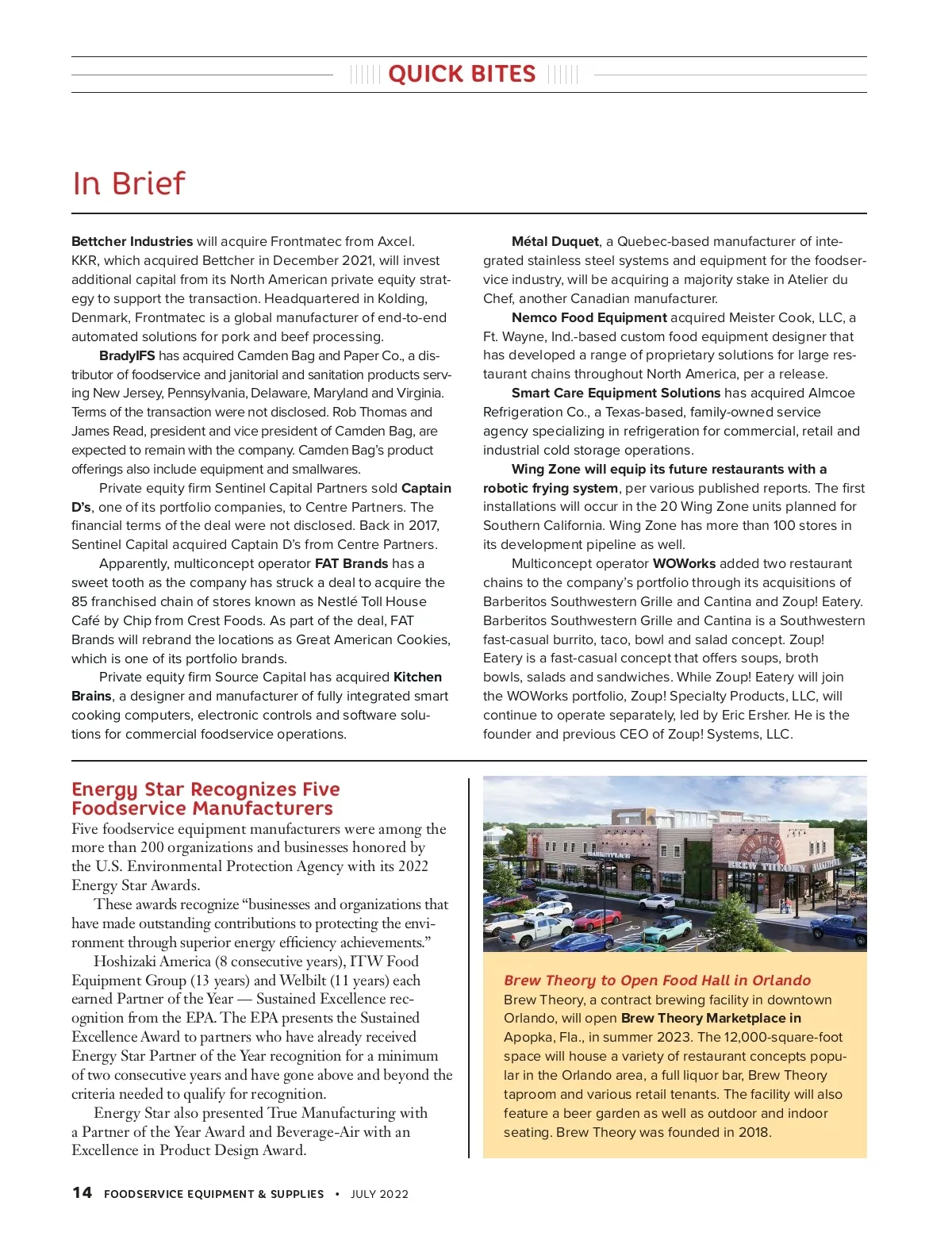 QUICK BITES

In Brief

Bettcher Industries will acquire Frontmatec from Axcel. KKR, which acquired Bettcher in December 2021, will invest additional capital from its North American private equity strategy to support the transaction. Headquartered in Kolding, Denmark, Frontmatec is a global manufacturer of end-to-end automated solutions for pork and beef processing.

BradyIFS has acquired Camden Bag and Paper Co., a distributor of foodservice and janitorial and sanitation products serving New Jersey, Pennsylvania, Delaware, Maryland and Virginia. Terms of the transaction were not disclosed. Rob Thomas and James Read, president and vice president of Camden Bag, are expected to remain with the company. Camden Bag's product offerings also include equipment and smallwares.

Private equity firm Sentinel Capital Partners sold Captain D's, one of its portfolio companies, to Centre Partners. The financial terms of the deal were not disclosed. Back in 2017, Sentinel Capital acquired Captain D's from Centre Partners.

Apparently, multiconcept operator FAT Brands has a sweet tooth as the company has struck a deal to acquire the 85 franchised chain of stores known as Nestlé Toll House Café by Chip from Crest Foods. As part of the deal, FAT Brands will rebrand the locations as Great American Cookies, which is one of its portfolio brands.

Private equity firm Source Capital has acquired Kitchen Brains, a designer and manufacturer of fully integrated smart cooking computers, electronic controls and software solutions for commercial foodservice operations.

Métal Duquet, a Quebec-based manufacturer of integrated stainless steel systems and equipment for the foodservice industry, will be acquiring a majority stake in Atelier du Chef, another Canadian manufacturer.

Nemco Food Equipment acquired Meister Cook, LLC, a Ft. Wayne, Ind.-based custom food equipment designer that has developed a range of proprietary solutions for large restaurant chains throughout North America, per a release.

Smart Care Equipment Solutions has acquired Almcoe Refrigeration Co., a Texas-based, family-owned service agency specializing in refrigeration for commercial, retail and industrial cold storage operations.

Wing Zone will equip its future restaurants with a robotic frying system, per various published reports. The first installations will occur in the 20 Wing Zone units planned for Southern California. Wing Zone has more than 100 stores in its development pipeline as well.

Multiconcept operator WOWorks added two restaurant chains to the company's portfolio through its acquisitions of Barberitos Southwestern Grille and Cantina and Zoup! Eatery. Barberitos Southwestern Grille and Cantina is a Southwestern fast-casual burrito, taco, bowl and salad concept. Zoup! Eatery is a fast-casual concept that offers soups, broth bowls, salads and sandwiches. While Zoup! Eatery will join the WOWorks portfolio, Zoup! Specialty Products, LLC, will continue to operate separately, led by Eric Ersher. He is the founder and previous CEO of Zoup! Systems, LLC.

Energy Star Recognizes Five Foodservice Manufacturers

Five foodservice equipment manufacturers were among the more than 200 organizations and businesses honored by the U.S. Environmental Protection Agency with its 2022 Energy Star Awards.

These awards recognize "businesses and organizations that have made outstanding contributions to protecting the environment through superior energy efficiency achievements."

Hoshizaki America (8 consecutive years), ITW Food Equipment Group (13 years) and Welbilt (11 years) each earned Partner of the Year — Sustained Excellence recognition from the EPA. The EPA presents the Sustained Excellence Award to partners who have already received Energy Star Partner of the Year recognition for a minimum of two consecutive years and have gone above and beyond the criteria needed to qualify for recognition.

Energy Star also presented True Manufacturing with a Partner of the Year Award and Beverage-Air with an Excellence in Product Design Award.

BREW THEORY MARKETPLACE

Brew Theory to Open Food Hall in Orlando

Brew Theory, a contract brewing facility in downtown Orlando, will open Brew Theory Marketplace in Apopka, Fla., in summer 2023. The 12,000-square-foot space will house a variety of restaurant concepts popular in the Orlando area, a full liquor bar, Brew Theory taproom and various retail tenants. The facility will also feature a beer garden as well as outdoor and indoor seating. Brew Theory was founded in 2018.

14 FOODSERVICE EQUIPMENT & SUPPLIES • JULY 2022